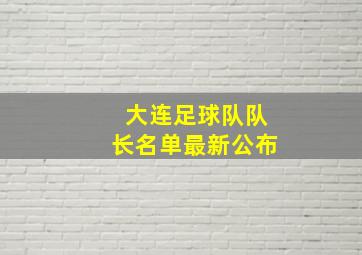 大连足球队队长名单最新公布